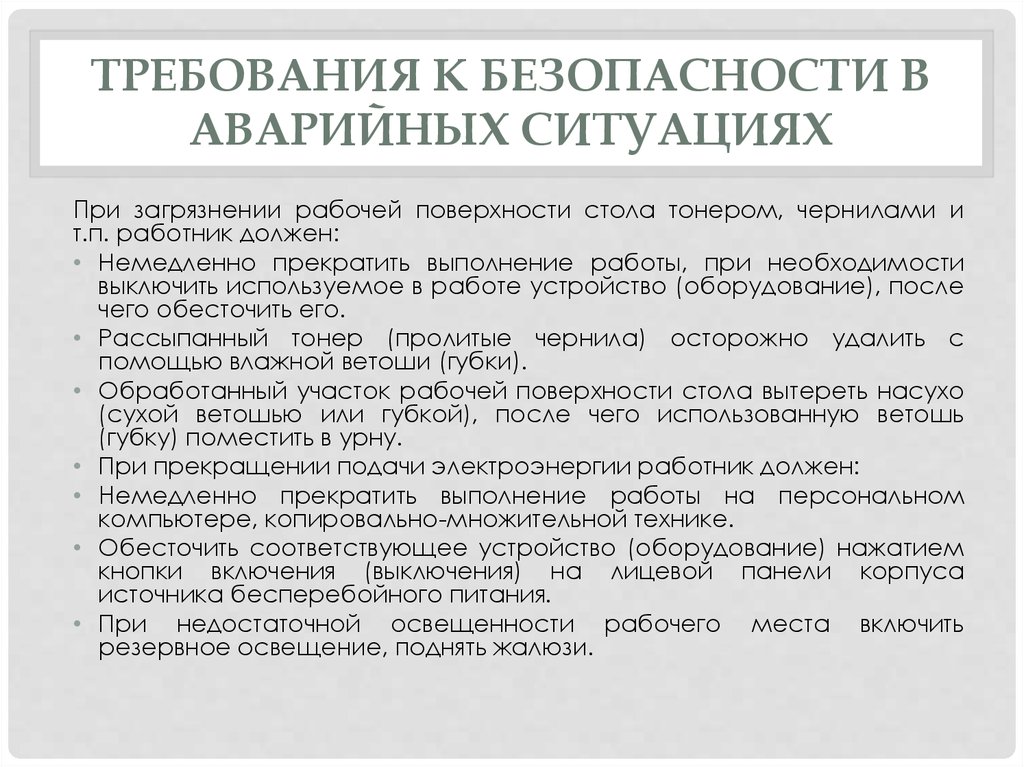 ТРЕБОВАНИЯ К БЕЗОПАСНОСТИ В АВАРИЙНЫХ СИТУАЦИЯХ

При загрязнении рабочей поверхности стола тонером, чернилами и т.п. работник должен:

• Немедленно прекратить выполнение работы, при необходимости выключить используемое в работе устройство (оборудование), после чего обесточить его.
• Рассыпанный тонер (пролитые чернила) осторожно удалить с помощью влажной ветоши (губки).
• Обработанный участок рабочей поверхности стола вытереть насухо (сухой ветошью или губкой), после чего использованную ветошь (губку) поместить в урну.
• При прекращении подачи электроэнергии работник должен:
• Немедленно прекратить выполнение работы на персональном компьютере, копировально-множительной технике.
• Обесточить соответствующее устройство (оборудование) нажатием кнопки включения (выключения) на лицевой панели корпуса источника бесперебойного питания.
• При недостаточной освещенности рабочего места включить резервное освещение, поднять жалюзи.